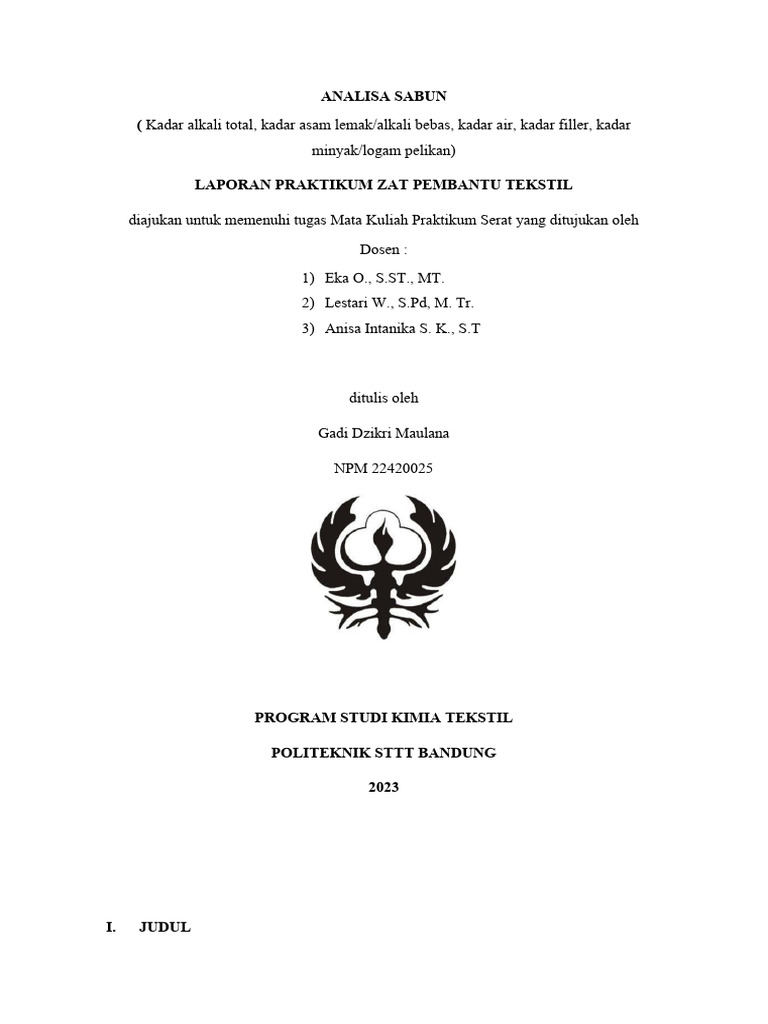 ANALISA SABUN

( Kadar alkali total, kadar asam lemak/alkali bebas, kadar air, kadar filler, kadar minyak/logam pelikan)

LAPORAN PRAKTIKUM ZAT PEMBANTU TEKSTIL

diajukan untuk memenuhi tugas Mata Kuliah Praktikum Serat yang ditujukan oleh

Dosen :

1) Eka O., S.ST., MT.
2) Lestari W., S.Pd, M. Tr.
3) Anisa Intanika S. K., S.T

ditulis oleh

Gadi Dzikri Maulana

NPM 22420025

PROGRAM STUDI KIMIA TEKSTIL

POLITEKNIK STTT BANDUNG

2023

I. JUDUL